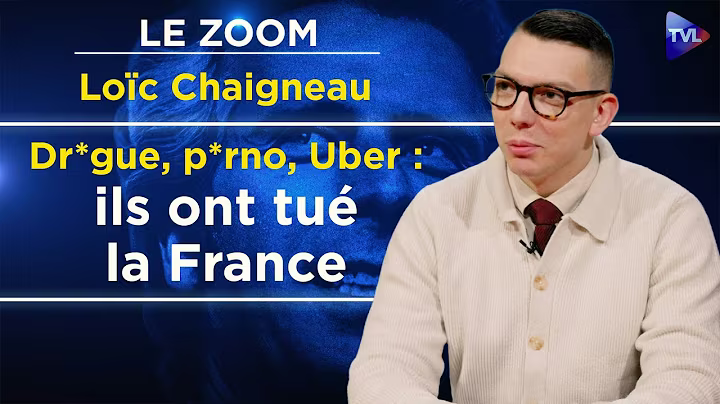 LE ZOOM
Loïc Chaigneau

Dr*gue, p*rno, Uber :
ils ont tué
la France

TVL